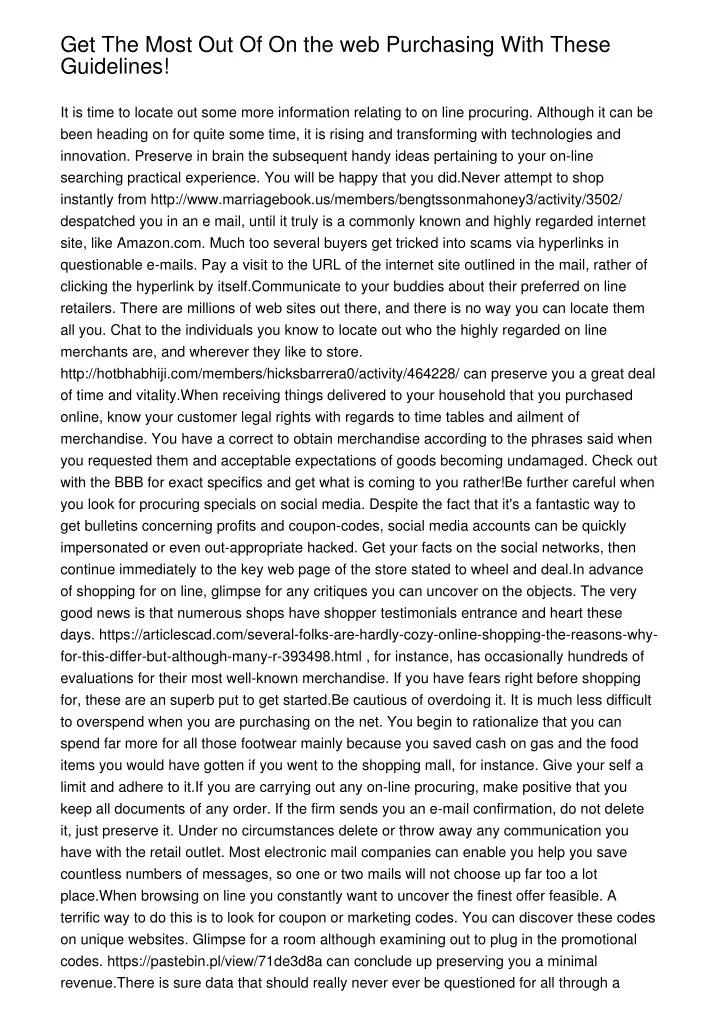 Get The Most Out Of On the web Purchasing With These Guidelines!

It is time to locate out some more information relating to on line procuring. Although it can be been heading on for quite some time, it is rising and transforming with technologies and innovation. Preserve in brain the subsequent handy ideas pertaining to your on-line searching practical experience. You will be happy that you did.Never attempt to shop instantly from http://www.marriagebook.us/members/bengtssonmahoney3/activity/3502/ despatched you in an e mail, until it truly is a commonly known and highly regarded internet site, like Amazon.com. Much too several buyers get tricked into scams via hyperlinks in questionable e-mails. Pay a visit to the URL of the internet site outlined in the mail, rather of clicking the hyperlink by itself.Communicate to your buddies about their preferred on line retailers. There are millions of web sites out there, and there is no way you can locate them all you. Chat to the individuals you know to locate out who the highly regarded on line merchants are, and wherever they like to store. http://hotbhabhiji.com/members/hicksbarrera0/activity/464228/ can preserve you a great deal of time and vitality.When receiving things delivered to your household that you purchased online, know your customer legal rights with regards to time tables and ailment of merchandise. You have a correct to obtain merchandise according to the phrases said when you requested them and acceptable expectations of goods becoming undamaged. Check out with the BBB for exact specifics and get what is coming to you rather!Be further careful when you look for procuring specials on social media. Despite the fact that it's a fantastic way to get bulletins concerning profits and coupon-codes, social media accounts can be quickly impersonated or even out-appropriate hacked. Get your facts on the social networks, then continue immediately to the key web page of the store stated to wheel and deal.In advance of shopping for on line, glimpse for any critiques you can uncover on the objects. The very good news is that numerous shops have shopper testimonials entrance and heart these days. https://articlescad.com/several-folks-are-hardly-cozy-online-shopping-the-reasons-why-for-this-differ-but-although-many-r-393498.html , for instance, has occasionally hundreds of evaluations for their most well-known merchandise. If you have fears right before shopping for, these are an superb put to get started.Be cautious of overdoing it. It is much less difficult to overspend when you are purchasing on the net. You begin to rationalize that you can spend far more for all those footwear mainly because you saved cash on gas and the food items you would have gotten if you went to the shopping mall, for instance. Give your self a limit and adhere to it.If you are carrying out any on-line procuring, make positive that you keep all documents of any order. If the firm sends you an e-mail confirmation, do not delete it, just preserve it. Under no circumstances delete or throw away any communication you have with the retail outlet. Most electronic mail companies can enable you help you save countless numbers of messages, so one or two mails will not choose up far too a lot place.When browsing on line you constantly want to uncover the finest offer feasible. A terrific way to do this is to look for coupon or marketing codes. You can discover these codes on unique websites. Glimpse for a room although examining out to plug in the promotional codes. https://pastebin.pl/view/71de3d8a can conclude up preserving you a minimal revenue.There is sure data that should really never ever be questioned for all through a